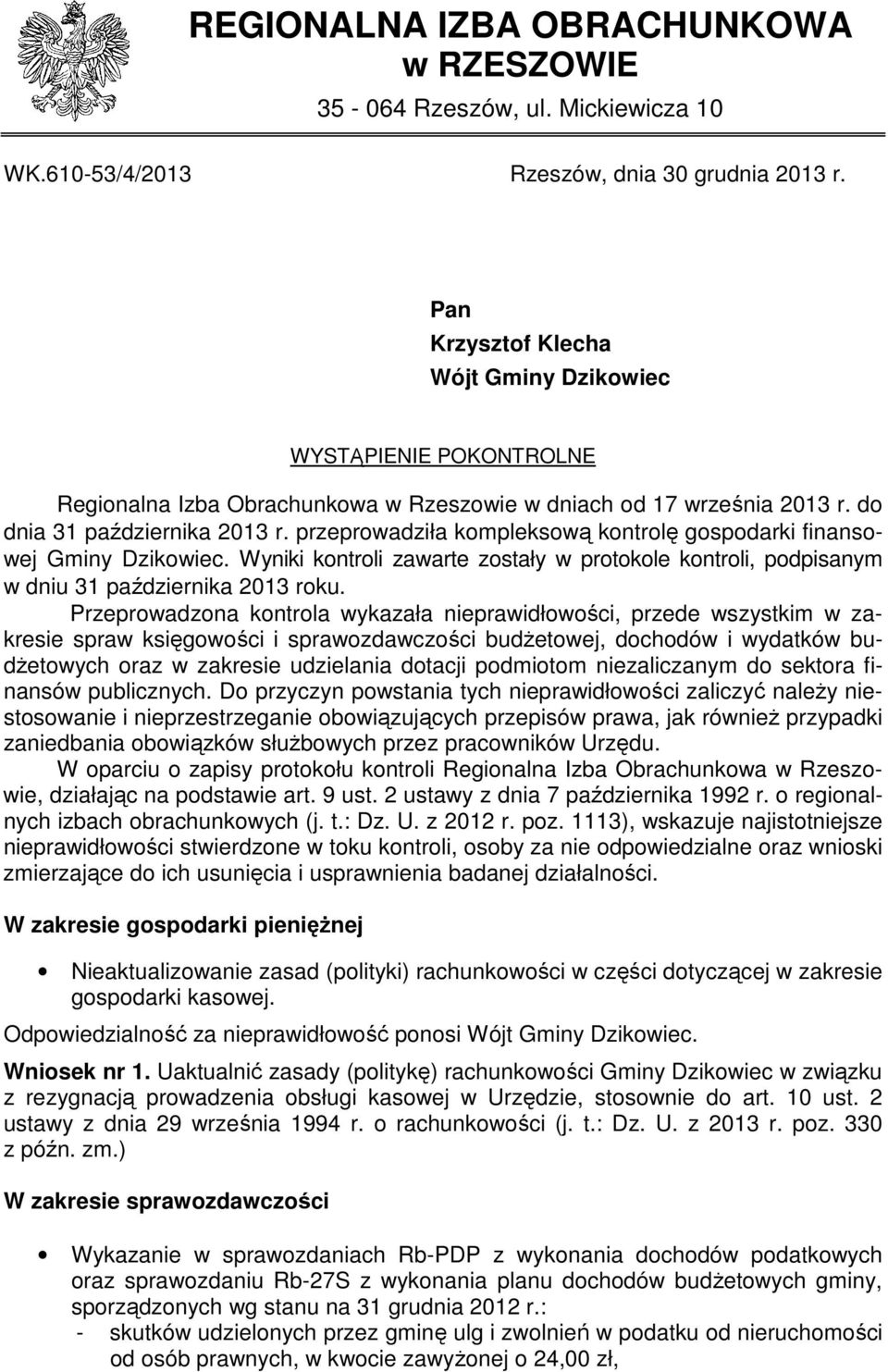 REGIONALNA IZBA OBRACHUNKOWA w RZESZOWIE
35 - 064 Rzeszów, ul. Mickiewicza 10

WK.610-53/4/2013

Rzeszów, dnia 30 grudnia 2013 r.

Pan
Krzysztof Klecha
Wójt Gminy Dzikowiec

WYSTĄPIENIE POKONTROLNE

Regionalna Izba Obrachunkowa w Rzeszowie w dniach od 17 września 2013 r. do dnia 31 października 2013 r. przeprowadziła kompleksową kontrolę gospodarki finansowej Gminy Dzikowiec. Wyniki kontroli zawarte zostały w protokole kontroli, podpisanym w dniu 31 października 2013 roku.

Przeprowadzona kontrola wykazała nieprawidłowości, przede wszystkim w zakresie spraw księgowości i sprawozdawczości budżetowej, dochodów i wydatków budżetowych oraz w zakresie udzielania dotacji podmiotom niezaliczanym do sektora finansów publicznych. Do przyczyn powstania tych nieprawidłowości zaliczyć należy niestosowanie i nieprzestrzeganie obowiązujących przepisów prawa, jak również przypadki zaniedbania obowiązków służbowych przez pracowników Urzędu.

W oparciu o zapisy protokołu kontroli Regionalna Izba Obrachunkowa w Rzeszowie, działając na podstawie art. 9 ust. 2 ustawy z dnia 7 października 1992 r. o regionalnych izbach obrachunkowych (j. t.: Dz. U. z 2012 r. poz. 1113), wskazuje najistotniejsze nieprawidłowości stwierdzone w toku kontroli, osoby za nie odpowiedzialne oraz wnioski zmierzające do ich usunięcia i usprawnienia badanej działalności.

W zakresie gospodarki pieniężnej

• Nieaktualizowanie zasad (polityki) rachunkowości w części dotyczącej w zakresie gospodarki kasowej.

Odpowiedzialność za nieprawidłowość ponosi Wójt Gminy Dzikowiec.

Wniosek nr 1. Uaktualnić zasady (politykę) rachunkowości Gminy Dzikowiec w związku z rezygnacją prowadzenia obsługi kasowej w Urzędzie, stosownie do art. 10 ust. 2 ustawy z dnia 29 września 1994 r. o rachunkowości (j. t.: Dz. U. z 2013 r. poz. 330 z późn. zm.)

W zakresie sprawozdawczości

• Wykazanie w sprawozdaniach Rb-PDP z wykonania dochodów podatkowych oraz sprawozdaniu Rb-27S z wykonania planu dochodów budżetowych gminy, sporządzonych wg stanu na 31 grudnia 2012 r.:
- skutków udzielonych przez gminę ulg i zwolnień w podatku od nieruchomości od osób prawnych, w kwocie zawyżonej o 24,00 zł,